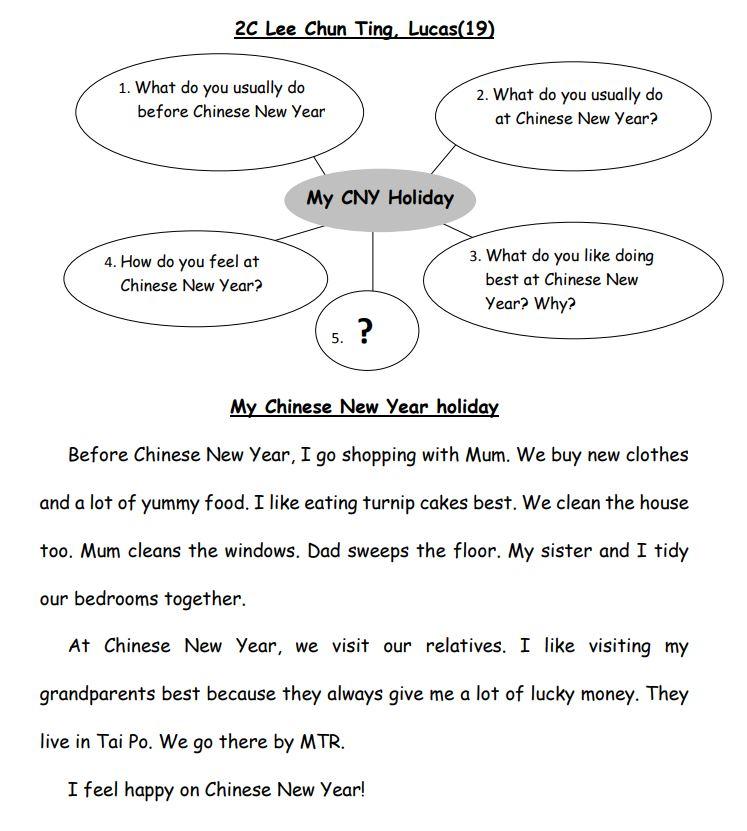 2C Lee Chun Ting, Lucas(19)

1. What do you usually do before Chinese New Year

2. What do you usually do at Chinese New Year?

My CNY Holiday

4. How do you feel at Chinese New Year?

3. What do you like doing best at Chinese New Year? Why?

5. ?

My Chinese New Year holiday

Before Chinese New Year, I go shopping with Mum. We buy new clothes and a lot of yummy food. I like eating turnip cakes best. We clean the house too. Mum cleans the windows. Dad sweeps the floor. My sister and I tidy our bedrooms together.

At Chinese New Year, we visit our relatives. I like visiting my grandparents best because they always give me a lot of lucky money. They live in Tai Po. We go there by MTR.

I feel happy on Chinese New Year!